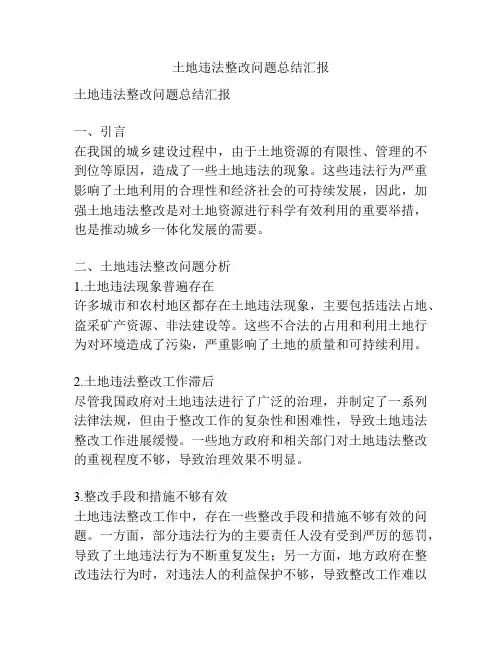 土地违法整改问题总结汇报

土地违法整改问题总结汇报

一、引言
在我国的城乡建设过程中，由于土地资源的有限性、管理的不到位等原因，造成了一些土地违法的现象。这些违法行为严重影响了土地利用的合理性和经济社会的可持续发展，因此，加强土地违法整改是对土地资源进行科学有效利用的重要举措，也是推动城乡一体化发展的需要。

二、土地违法整改问题分析
1.土地违法现象普遍存在
许多城市和农村地区都存在土地违法现象，主要包括违法占地、盗采矿产资源、非法建设等。这些不合法的占用和利用土地行为对环境造成了污染，严重影响了土地的质量和可持续利用。

2.土地违法整改工作滞后
尽管我国政府对土地违法进行了广泛的治理，并制定了一系列法律法规，但由于整改工作的复杂性和困难性，导致土地违法整改工作进展缓慢。一些地方政府和相关部门对土地违法整改的重视程度不够，导致治理效果不明显。

3.整改手段和措施不够有效
土地违法整改工作中，存在一些整改手段和措施不够有效的问题。一方面，部分违法行为的主要责任人没有受到严厉的惩罚，导致了土地违法行为不断重复发生；另一方面，地方政府在整改违法行为时，对违法人的利益保护不够，导致整改工作难以